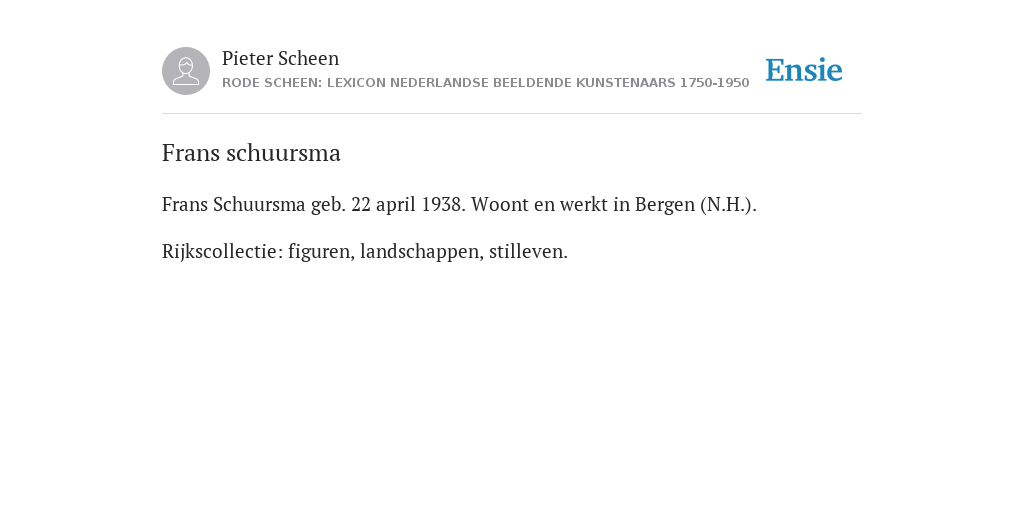 Pieter Scheen
RODE SCHEEN: LEXICON NEDERLANDSE BEELDENDE KUNSTENAARS 1750-1950

Ensie

Frans schuursma

Frans Schuursma geb. 22 april 1938. Woont en werkt in Bergen (N.H.).

Rijkscollectie: figuren, landschappen, stilleven.